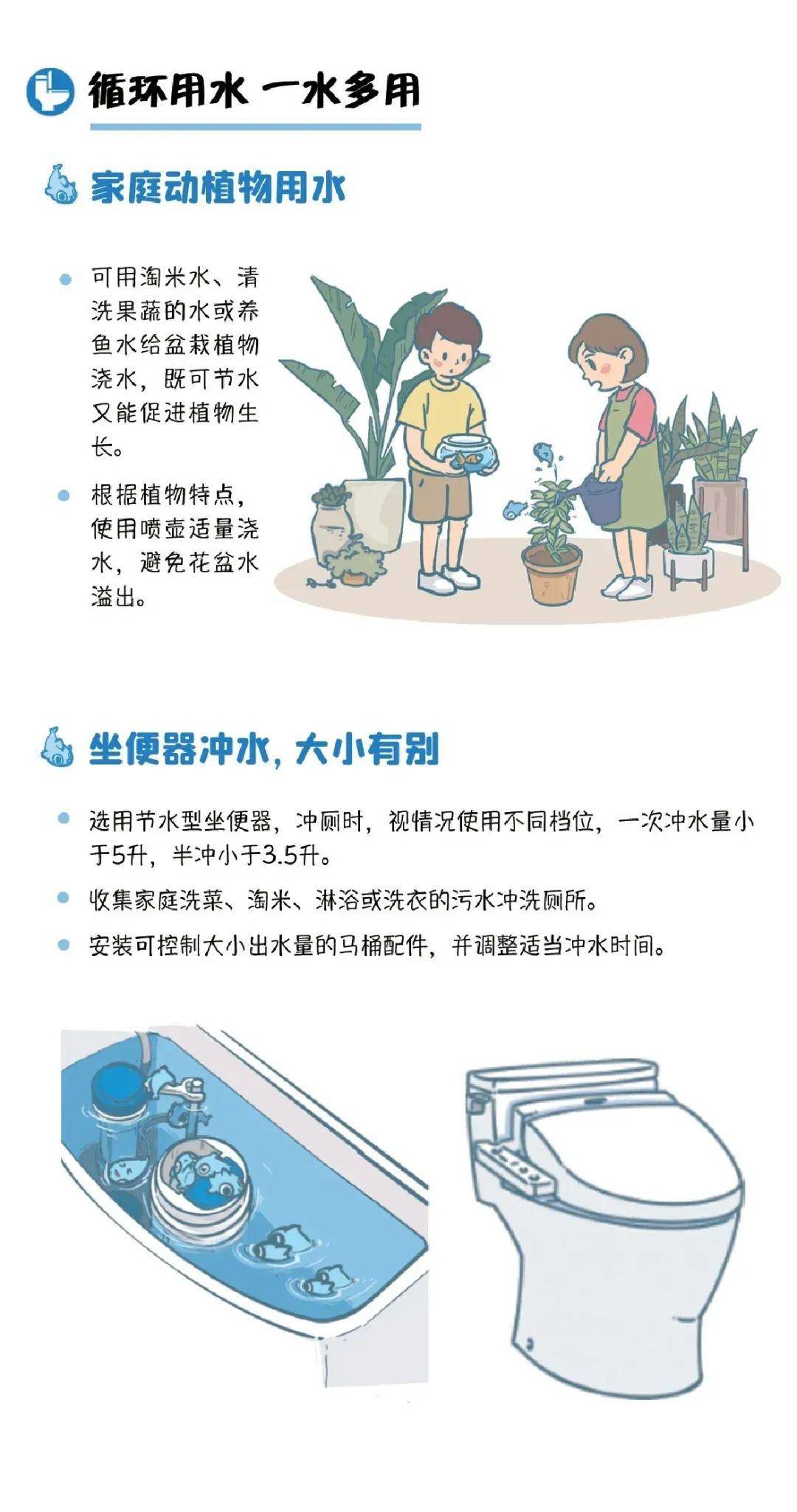 循环用水 一水多用

家庭动植物用水

• 可用淘米水、清洗果蔬的水或养鱼水给盆栽植物浇水，既可节水又能促进植物生长。

• 根据植物特点，使用喷壶适量浇水，避免花盆水溢出。

坐便器冲水，大小有别

• 选用节水型坐便器，冲厕时，视情况使用不同档位，一次冲水量小于5升，半冲小于3.5升。

• 收集家庭洗菜、淘米、淋浴或洗衣的污水冲洗厕所。

• 安装可控制大小出水量的马桶配件，并调整适当冲水时间。